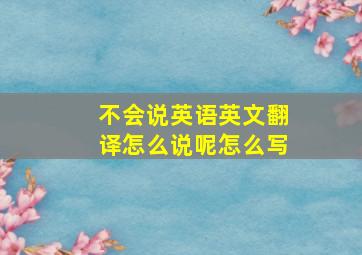 不会说英语英文翻译怎么说呢怎么写